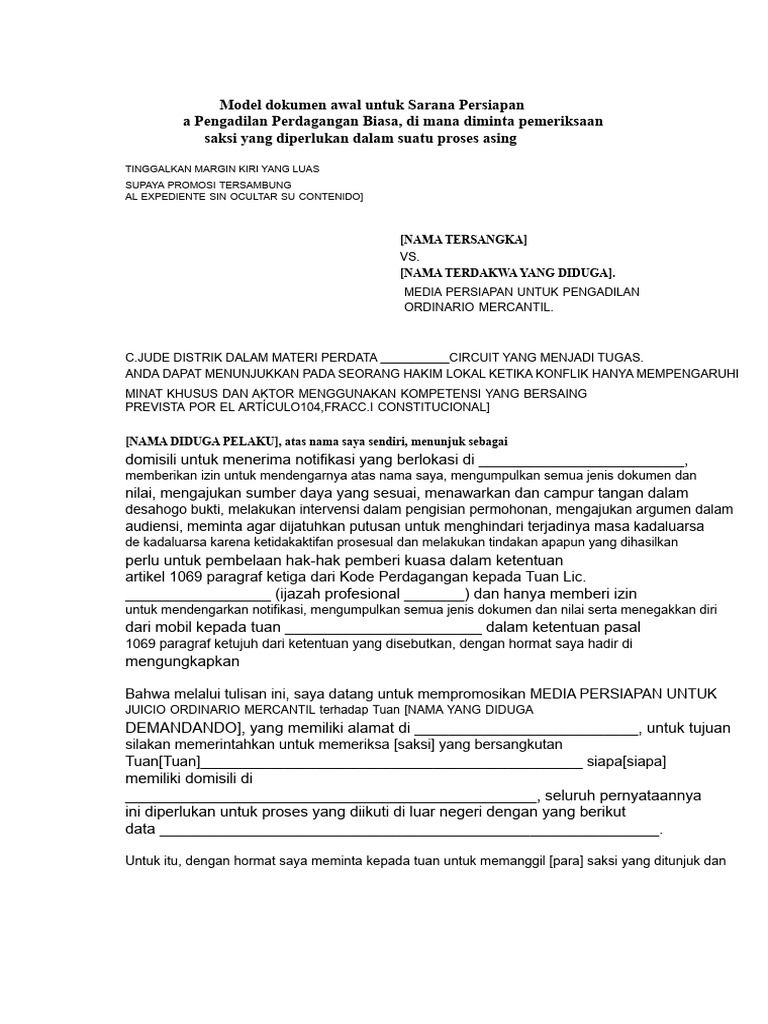 Model dokumen awal untuk Sarana Persiapan
a Pengadilan Perdagangan Biasa, di mana diminta pemeriksaan
saksi yang diperlukan dalam suatu proses asing

TINGGALKAN MARGIN KIRI YANG LUAS
SUPAYA PROMOSI TERSAMBUNG
AL EXPEDIENTE SIN OCULTAR SU CONTENIDO]

[NAMA TERSANGKA]
VS.
[NAMA TERDAKWA YANG DIDUGA].
MEDIA PERSIAPAN UNTUK PENGADILAN
ORDINARIO MERCANTIL.

C.JUDE DISTRIK DALAM MATERI PERDATA ____CIRCUIT YANG MENJADI TUGAS.
ANDA DAPAT MENUNJUKKAN PADA SEORANG HAKIM LOKAL KETIKA KONFLIK HANYA MEMPENGARUHI
MINAT KHUSUS DAN AKTOR MENGGUNAKAN KOMPETENSI YANG BERSAING
PREVISTA POR EL ARTÍCULO104,FRACC.I CONSTITUCIONAL]

[NAMA DIDUGA PELAKU], atas nama saya sendiri, menunjuk sebagai domisili untuk menerima notifikasi yang berlokasi di ____, memberikan izin untuk mendengarnya atas nama saya, mengumpulkan semua jenis dokumen dan nilai, mengajukan sumber daya yang sesuai, menawarkan dan campur tangan dalam desahogo bukti, melakukan intervensi dalam pengisian permohonan, mengajukan argumen dalam audiensi, meminta agar dijatuhkan putusan untuk menghindari terjadinya masa kadaluarsa de kadaluarsa karena ketidakaktifan prosesual dan melakukan tindakan apapun yang dihasilkan perlu untuk pembelaan hak-hak pemberi kuasa dalam ketentuan artikel 1069 paragraf ketiga dari Kode Perdagangan kepada Tuan Lic. ____ (ijazah profesional ____) dan hanya memberi izin untuk mendengarkan notifikasi, mengumpulkan semua jenis dokumen dan nilai serta menegakkan diri dari mobil kepada tuan ____ dalam ketentuan pasal 1069 paragraf ketujuh dari ketentuan yang disebutkan, dengan hormat saya hadir di mengungkapkan

Bahwa melalui tulisan ini, saya datang untuk mempromosikan MEDIA PERSIAPAN UNTUK JUICIO ORDINARIO MERCANTIL terhadap Tuan [NAMA YANG DIDUGA DEMANDANDO], yang memiliki alamat di ____, untuk tujuan silakan memerintahkan untuk memeriksa [saksi] yang bersangkutan Tuan[Tuan]____ siapa[siapa] memiliki domisili di ____, seluruh pernyataannya ini diperlukan untuk proses yang diikuti di luar negeri dengan yang berikut data ____.

Untuk itu, dengan hormat saya meminta kepada tuan untuk memanggil [para] saksi yang ditunjuk dan